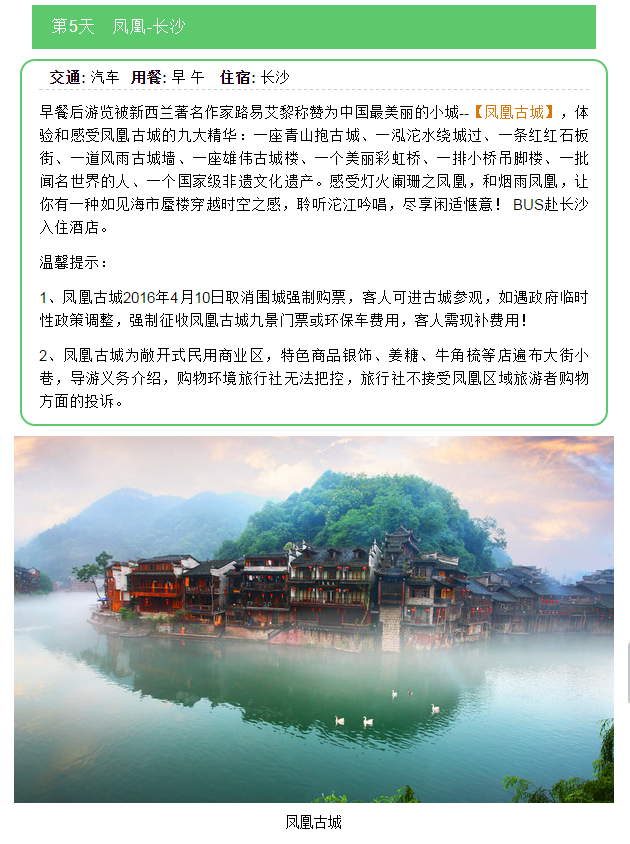 第5天　凤凰-长沙

交通: 汽车　用餐: 早 午　住宿: 长沙

早餐后游览被新西兰著名作家路易艾黎称赞为中国最美丽的小城--【凤凰古城】，体验和感受凤凰古城的九大精华：一座青山抱古城、一泓沱水绕城过、一条红红石板街、一道风雨古城墙、一座雄伟古城楼、一个美丽彩虹桥、一排小桥吊脚楼、一批闻名世界的人、一个国家级非遗文化遗产。感受灯火阑珊之凤凰，和烟雨凤凰，让你有一种如见海市蜃楼穿越时空之感，聆听沱江吟唱，尽享闲适惬意！ BUS赴长沙入住酒店。

温馨提示：

1、凤凰古城2016年4月10日取消围城强制购票，客人可进古城参观，如遇政府临时性政策调整，强制征收凤凰古城九景门票或环保车费用，客人需现补费用！

2、凤凰古城为敞开式民用商业区，特色商品银饰、姜糖、牛角梳等店遍布大街小巷，导游义务介绍，购物环境旅行社无法把控，旅行社不接受凤凰区域旅游者购物方面的投诉。

凤凰古城